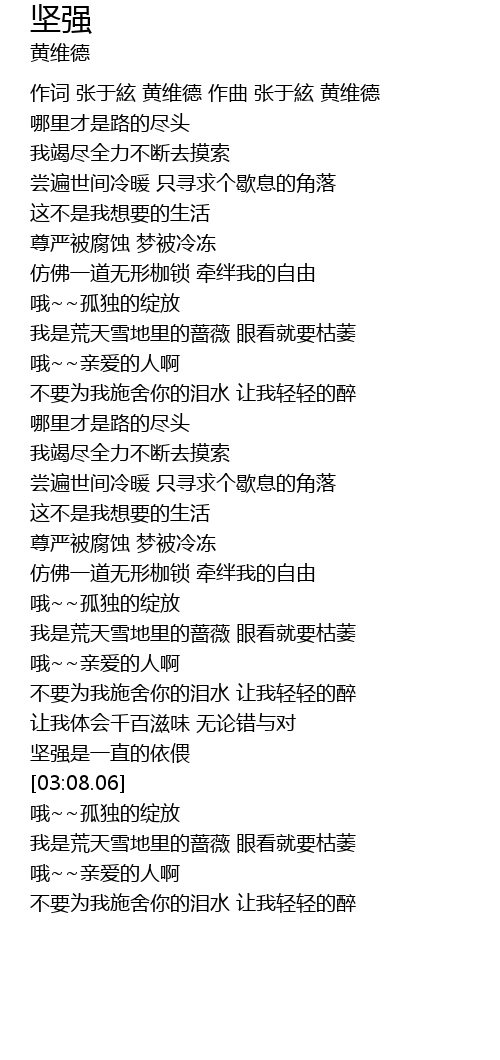 坚强
黄维德

作词 张于絃 黄维德 作曲 张于絃 黄维德
哪里才是路的尽头
我竭尽全力不断去摸索
尝遍世间冷暖 只寻求个歇息的角落
这不是我想要的生活
尊严被腐蚀 梦被冷冻
仿佛一道无形枷锁 牵绊我的自由
哦~~孤独的绽放
我是荒天雪地里的蔷薇 眼看就要枯萎
哦~~亲爱的人啊
不要为我施舍你的泪水 让我轻轻的醉
哪里才是路的尽头
我竭尽全力不断去摸索
尝遍世间冷暖 只寻求个歇息的角落
这不是我想要的生活
尊严被腐蚀 梦被冷冻
仿佛一道无形枷锁 牵绊我的自由
哦~~孤独的绽放
我是荒天雪地里的蔷薇 眼看就要枯萎
哦~~亲爱的人啊
不要为我施舍你的泪水 让我轻轻的醉
让我体会千百滋味 无论错与对
坚强是一直的依偎
[03:08.06]
哦~~孤独的绽放
我是荒天雪地里的蔷薇 眼看就要枯萎
哦~~亲爱的人啊
不要为我施舍你的泪水 让我轻轻的醉